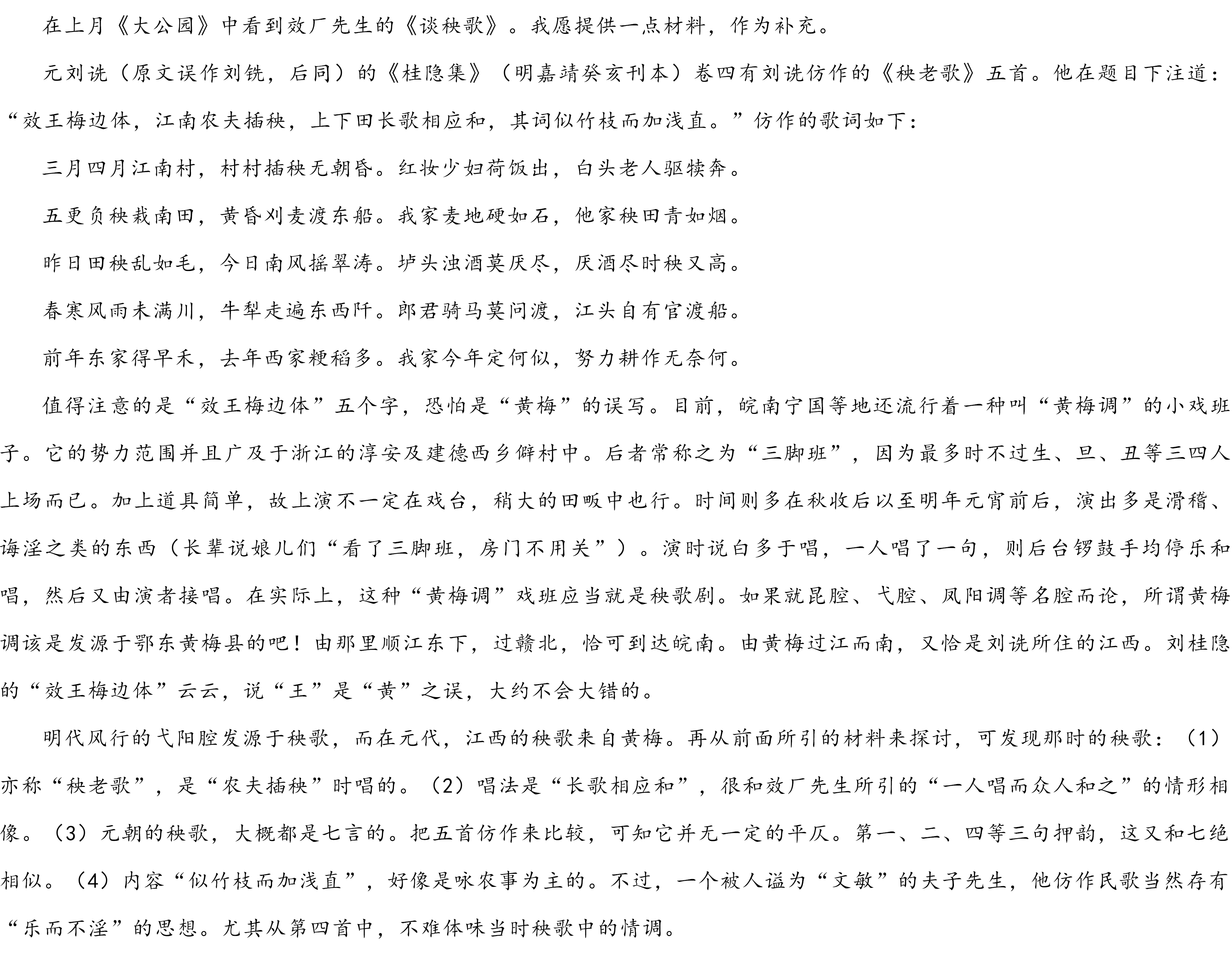 在上月《大公园》中看到效厂先生的《谈秧歌》。我愿提供一点材料，作为补充。

元刘诜（原文误作刘铣，后同）的《桂隐集》（明嘉靖癸亥刊本）卷四有刘诜仿作的《秧老歌》五首。他在题目下注道：“效王梅边体，江南农夫插秧，上下田长歌相应和，其词似竹枝而加浅直。”仿作的歌词如下：

三月四月江南村，村村插秧无朝昏。红妆少妇荷饭出，白头老人驱犊奔。

五更负秧栽南田，黄昏刈麦渡东船。我家麦地硬如石，他家秧田青如烟。

昨日田秧乱如毛，今日南风摇翠涛。垆头浊酒莫厌尽，厌酒尽时秧又高。

春寒风雨未满川，牛犁走遍东西阡。郎君骑马莫问渡，江头自有官渡船。

前年东家得早禾，去年西家粳稻多。我家今年定何似，努力耕作无奈何。

值得注意的是“效王梅边体”五个字，恐怕是“黄梅”的误写。目前，皖南宁国等地还流行着一种叫“黄梅调”的小戏班子。它的势力范围并且广及于浙江的淳安及建德西乡僻村中。后者常称之为“三脚班”，因为最多时不过生、旦、丑等三四人上场而已。加上道具简单，故上演不一定在戏台，稍大的田畈中也行。时间则多在秋收后以至明年元宵前后，演出多是滑稽、诲淫之类的东西（长辈说娘儿们“看了三脚班，房门不用关”）。演时说白多于唱，一人唱了一句，则后台锣鼓手均停乐和唱，然后又由演者接唱。在实际上，这种“黄梅调”戏班应当就是秧歌剧。如果就昆腔、弋腔、凤阳调等名腔而论，所谓黄梅调该是发源于鄂东黄梅县的吧！由那里顺江东下，过赣北，恰可到达皖南。由黄梅过江而南，又恰是刘诜所住的江西。刘桂隐的“效王梅边体”云云，说“王”是“黄”之误，大约不会大错的。

明代风行的弋阳腔发源于秧歌，而在元代，江西的秧歌来自黄梅。再从前面所引的材料来探讨，可发现那时的秧歌：（1）亦称“秧老歌”，是“农夫插秧”时唱的。（2）唱法是“长歌相应和”，很和效厂先生所引的“一人唱而众人和之”的情形相像。（3）元朝的秧歌，大概都是七言的。把五首仿作来比较，可知它并无一定的平仄。第一、二、四等三句押韵，这又和七绝相似。（4）内容“似竹枝而加浅直”，好像是咏农事为主的。不过，一个被人谥为“文敏”的夫子先生，他仿作民歌当然存有“乐而不淫”的思想。尤其从第四首中，不难体味当时秧歌中的情调。